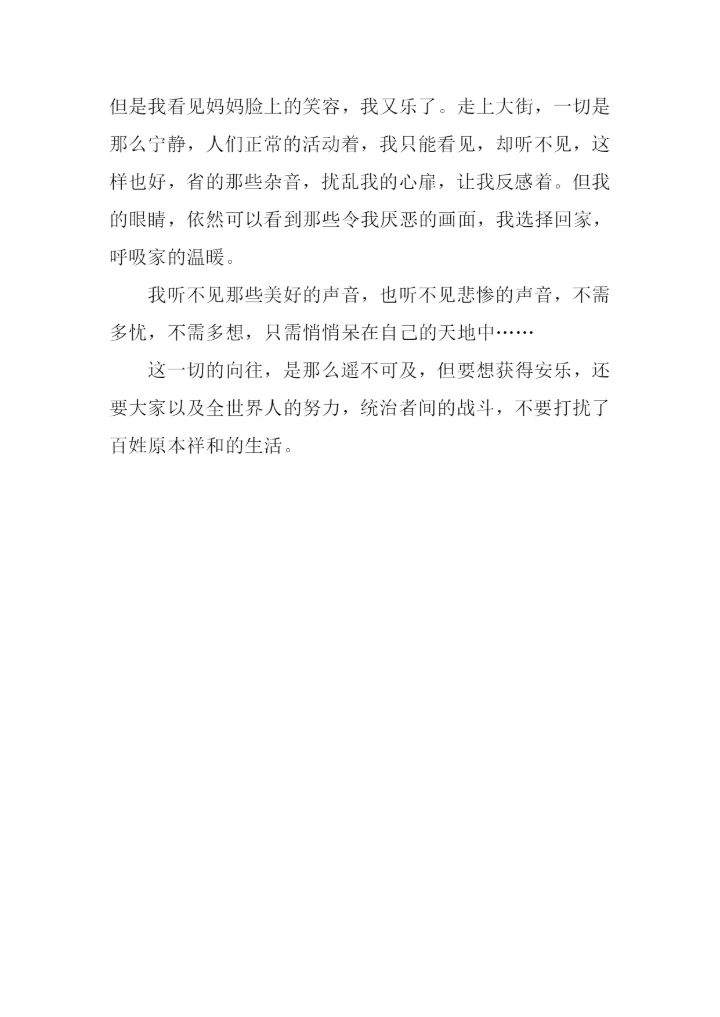 但是我看见妈妈脸上的笑容，我又乐了。走上大街，一切是那么宁静，人们正常的活动着，我只能看见，却听不见，这样也好，省的那些杂音，扰乱我的心扉，让我反感着。但我的眼睛，依然可以看到那些令我厌恶的画面，我选择回家，呼吸家的温暖。

我听不见那些美好的声音，也听不见悲惨的声音，不需多忧，不需多想，只需悄悄呆在自己的天地中……

这一切的向往，是那么遥不可及，但要想获得安乐，还要大家以及全世界人的努力，统治者间的战斗，不要打扰了百姓原本祥和的生活。